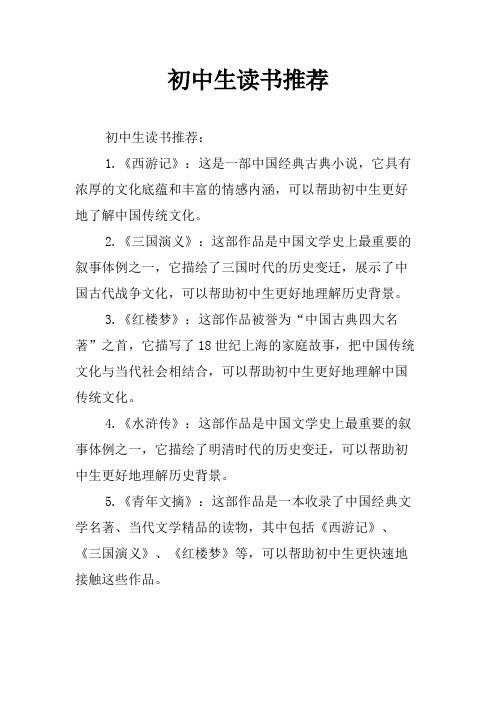 初中生读书推荐

初中生读书推荐：

1.《西游记》：这是一部中国经典古典小说，它具有浓厚的文化底蕴和丰富的情感内涵，可以帮助初中生更好地了解中国传统文化。

2.《三国演义》：这部作品是中国文学史上最重要的叙事体例之一，它描绘了三国时代的历史变迁，展示了中国古代战争文化，可以帮助初中生更好地理解历史背景。

3.《红楼梦》：这部作品被誉为“中国古典四大名著”之首，它描写了18世纪上海的家庭故事，把中国传统文化与当代社会相结合，可以帮助初中生更好地理解中国传统文化。

4.《水浒传》：这部作品是中国文学史上最重要的叙事体例之一，它描绘了明清时代的历史变迁，可以帮助初中生更好地理解历史背景。

5.《青年文摘》：这部作品是一本收录了中国经典文学名著、当代文学精品的读物，其中包括《西游记》、《三国演义》、《红楼梦》等，可以帮助初中生更快速地接触这些作品。